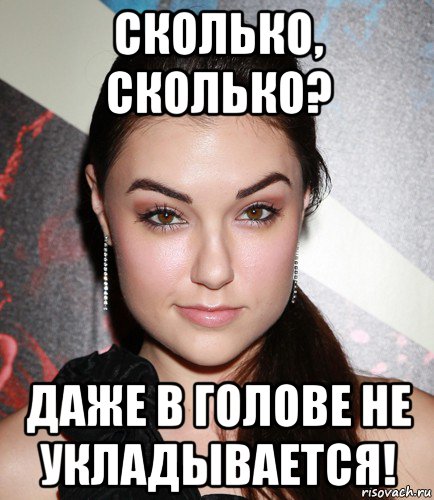 СКОЛЬКО, СКОЛЬКО?

ДАЖЕ В ГОЛОВЕ НЕ УКЛАДЫВАЕТСЯ!

risovach.ru